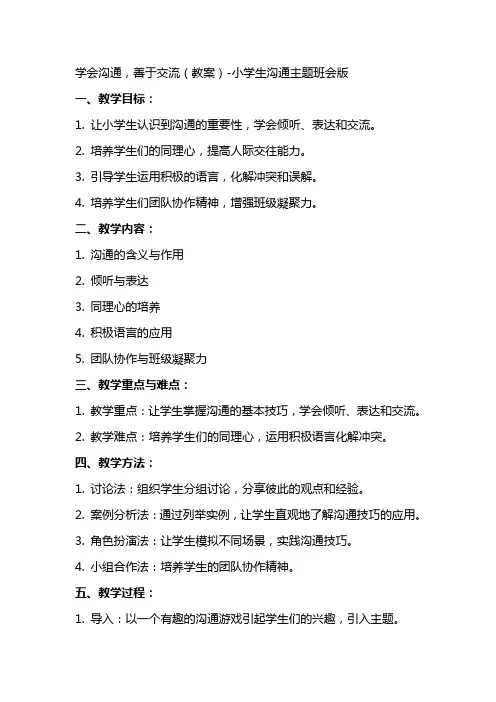 学会沟通，善于交流（教案）-小学生沟通主题班会版

一、教学目标：

1. 让小学生认识到沟通的重要性，学会倾听、表达和交流。

2. 培养学生们的同理心，提高人际交往能力。

3. 引导学生运用积极的语言，化解冲突和误解。

4. 培养学生们团队协作精神，增强班级凝聚力。

二、教学内容：

1. 沟通的含义与作用

2. 倾听与表达

3. 同理心的培养

4. 积极语言的应用

5. 团队协作与班级凝聚力

三、教学重点与难点：

1. 教学重点：让学生掌握沟通的基本技巧，学会倾听、表达和交流。

2. 教学难点：培养学生们的同理心，运用积极语言化解冲突。

四、教学方法：

1. 讨论法：组织学生分组讨论，分享彼此的观点和经验。

2. 案例分析法：通过列举实例，让学生直观地了解沟通技巧的应用。

3. 角色扮演法：让学生模拟不同场景，实践沟通技巧。

4. 小组合作法：培养学生的团队协作精神。

五、教学过程：

1. 导入：以一个有趣的沟通游戏引起学生们的兴趣，引入主题。